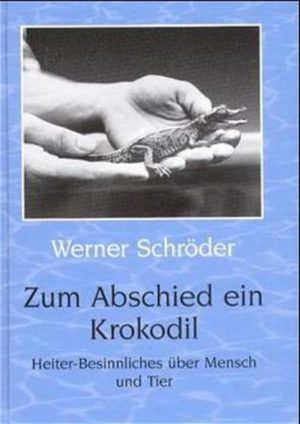 Werner Schröder

Zum Abschied ein Krokodil

Heiter-Besinnliches über Mensch und Tier